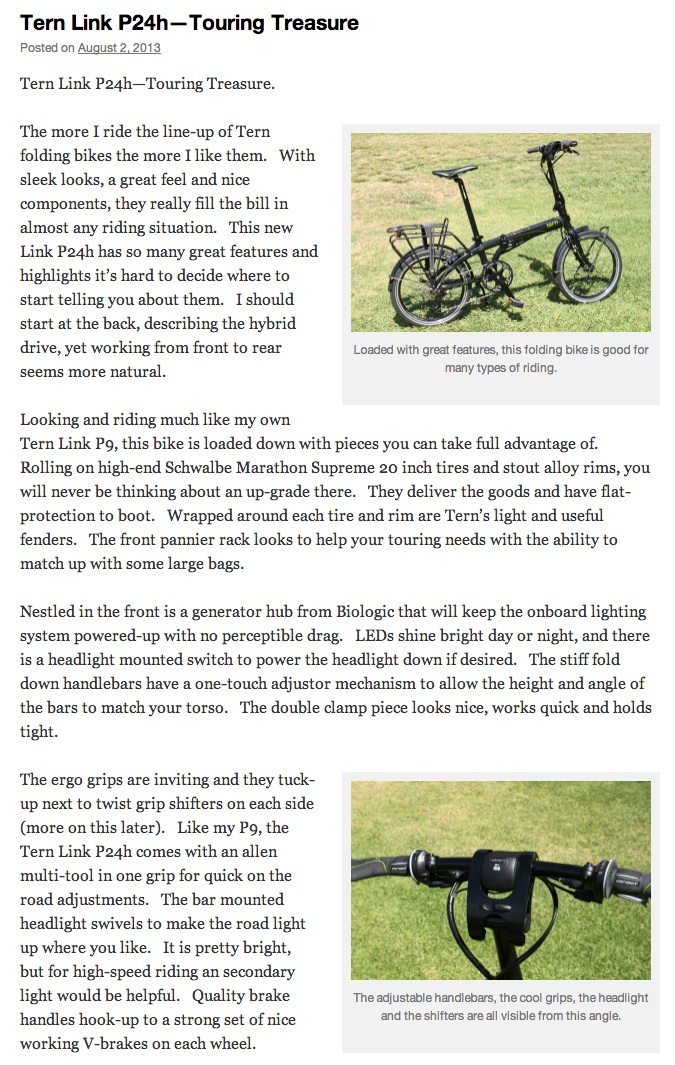 Tern Link P24h—Touring Treasure

Posted on August 2, 2013

Tern Link P24h—Touring Treasure.

The more I ride the line-up of Tern folding bikes the more I like them. With sleek looks, a great feel and nice components, they really fill the bill in almost any riding situation. This new Link P24h has so many great features and highlights it's hard to decide where to start telling you about them. I should start at the back, describing the hybrid drive, yet working from front to rear seems more natural.

Loaded with great features, this folding bike is good for many types of riding.

Looking and riding much like my own Tern Link P9, this bike is loaded down with pieces you can take full advantage of. Rolling on high-end Schwalbe Marathon Supreme 20 inch tires and stout alloy rims, you will never be thinking about an up-grade there. They deliver the goods and have flat-protection to boot. Wrapped around each tire and rim are Tern's light and useful fenders. The front pannier rack looks to help your touring needs with the ability to match up with some large bags.

Nestled in the front is a generator hub from Biologic that will keep the onboard lighting system powered-up with no perceptible drag. LEDs shine bright day or night, and there is a headlight mounted switch to power the headlight down if desired. The stiff fold down handlebars have a one-touch adjustor mechanism to allow the height and angle of the bars to match your torso. The double clamp piece looks nice, works quick and holds tight.

The ergo grips are inviting and they tuck-up next to twist grip shifters on each side (more on this later). Like my P9, the Tern Link P24h comes with an allen multi-tool in one grip for quick on the road adjustments. The bar mounted headlight swivels to make the road light up where you like. It is pretty bright, but for high-speed riding an secondary light would be helpful. Quality brake handles hook-up to a strong set of nice working V-brakes on each wheel.

The adjustable handlebars, the cool grips, the headlight and the shifters are all visible from this angle.